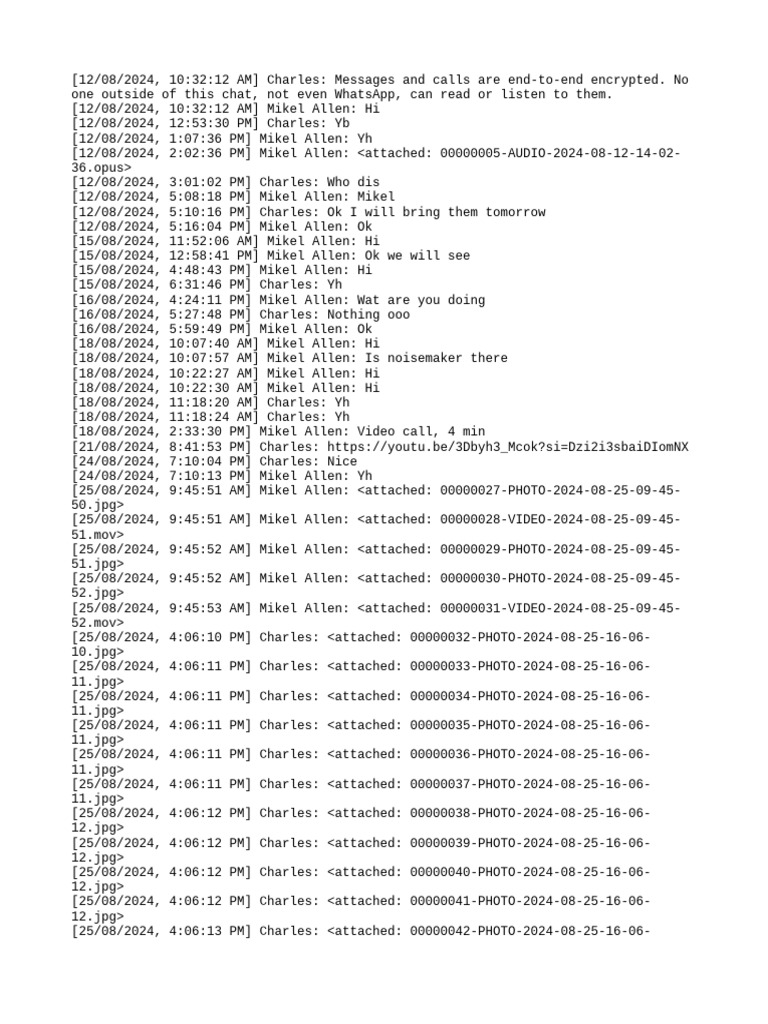 [12/08/2024, 10:32:12 AM] Charles: Messages and calls are end-to-end encrypted. No one outside of this chat, not even WhatsApp, can read or listen to them.
[12/08/2024, 10:32:12 AM] Mikel Allen: Hi
[12/08/2024, 12:53:30 PM] Charles: Yb
[12/08/2024, 1:07:36 PM] Mikel Allen: Yh
[12/08/2024, 2:02:36 PM] Mikel Allen: <attached: 00000005-AUDIO-2024-08-12-14-02-36.opus>
[12/08/2024, 3:01:02 PM] Charles: Who dis
[12/08/2024, 5:08:18 PM] Mikel Allen: Mikel
[12/08/2024, 5:10:16 PM] Charles: Ok I will bring them tomorrow
[12/08/2024, 5:16:04 PM] Mikel Allen: Ok
[15/08/2024, 11:52:06 AM] Mikel Allen: Hi
[15/08/2024, 12:58:41 PM] Mikel Allen: Ok we will see
[15/08/2024, 4:48:43 PM] Mikel Allen: Hi
[15/08/2024, 6:31:46 PM] Charles: Yh
[16/08/2024, 4:24:11 PM] Mikel Allen: Wat are you doing
[16/08/2024, 5:27:48 PM] Charles: Nothing ooo
[16/08/2024, 5:59:49 PM] Mikel Allen: Ok
[18/08/2024, 10:07:40 AM] Mikel Allen: Hi
[18/08/2024, 10:07:57 AM] Mikel Allen: Is noisemaker there
[18/08/2024, 10:22:27 AM] Mikel Allen: Hi
[18/08/2024, 10:22:30 AM] Mikel Allen: Hi
[18/08/2024, 11:18:20 AM] Charles: Yh
[18/08/2024, 11:18:24 AM] Charles: Yh
[18/08/2024, 2:33:30 PM] Mikel Allen: Video call, 4 min
[21/08/2024, 8:41:53 PM] Charles: https://youtu.be/3Dbyh3_Mcok?si=Dzi2i3sbaiDIomNX
[24/08/2024, 7:10:04 PM] Charles: Nice
[24/08/2024, 7:10:13 PM] Mikel Allen: Yh
[25/08/2024, 9:45:51 AM] Mikel Allen: <attached: 00000027-PHOTO-2024-08-25-09-45-50.jpg>
[25/08/2024, 9:45:51 AM] Mikel Allen: <attached: 00000028-VIDEO-2024-08-25-09-45-51.mov>
[25/08/2024, 9:45:52 AM] Mikel Allen: <attached: 00000029-PHOTO-2024-08-25-09-45-51.jpg>
[25/08/2024, 9:45:52 AM] Mikel Allen: <attached: 00000030-PHOTO-2024-08-25-09-45-52.jpg>
[25/08/2024, 9:45:53 AM] Mikel Allen: <attached: 00000031-VIDEO-2024-08-25-09-45-52.mov>
[25/08/2024, 4:06:10 PM] Charles: <attached: 00000032-PHOTO-2024-08-25-16-06-10.jpg>
[25/08/2024, 4:06:11 PM] Charles: <attached: 00000033-PHOTO-2024-08-25-16-06-11.jpg>
[25/08/2024, 4:06:11 PM] Charles: <attached: 00000034-PHOTO-2024-08-25-16-06-11.jpg>
[25/08/2024, 4:06:11 PM] Charles: <attached: 00000035-PHOTO-2024-08-25-16-06-11.jpg>
[25/08/2024, 4:06:11 PM] Charles: <attached: 00000036-PHOTO-2024-08-25-16-06-11.jpg>
[25/08/2024, 4:06:11 PM] Charles: <attached: 00000037-PHOTO-2024-08-25-16-06-11.jpg>
[25/08/2024, 4:06:12 PM] Charles: <attached: 00000038-PHOTO-2024-08-25-16-06-12.jpg>
[25/08/2024, 4:06:12 PM] Charles: <attached: 00000039-PHOTO-2024-08-25-16-06-12.jpg>
[25/08/2024, 4:06:12 PM] Charles: <attached: 00000040-PHOTO-2024-08-25-16-06-12.jpg>
[25/08/2024, 4:06:12 PM] Charles: <attached: 00000041-PHOTO-2024-08-25-16-06-12.jpg>
[25/08/2024, 4:06:13 PM] Charles: <attached: 00000042-PHOTO-2024-08-25-16-06-